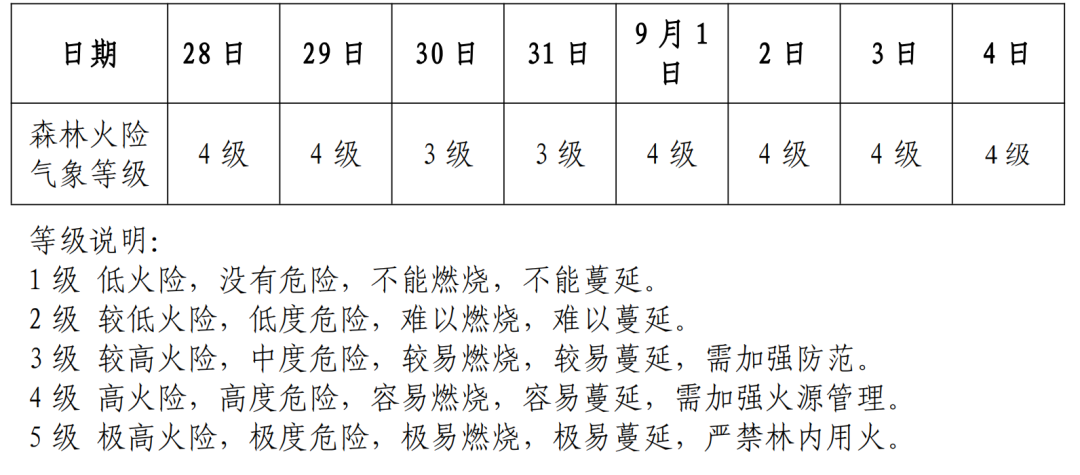 | 日期 | 28日 | 29日 | 30日 | 31日 | 9月1日 | 2日 | 3日 | 4日 |
|---|---|---|---|---|---|---|---|---|
| 森林火险气象等级 | 4级 | 4级 | 3级 | 3级 | 4级 | 4级 | 4级 | 4级 |

等级说明:
1级 低火险，没有危险，不能燃烧，不能蔓延。
2级 较低火险，低度危险，难以燃烧，难以蔓延。
3级 较高火险，中度危险，较易燃烧，较易蔓延，需加强防范。
4级 高火险，高度危险，容易燃烧，容易蔓延，需加强火源管理。
5级 极高火险，极度危险，极易燃烧，极易蔓延，严禁林内用火。